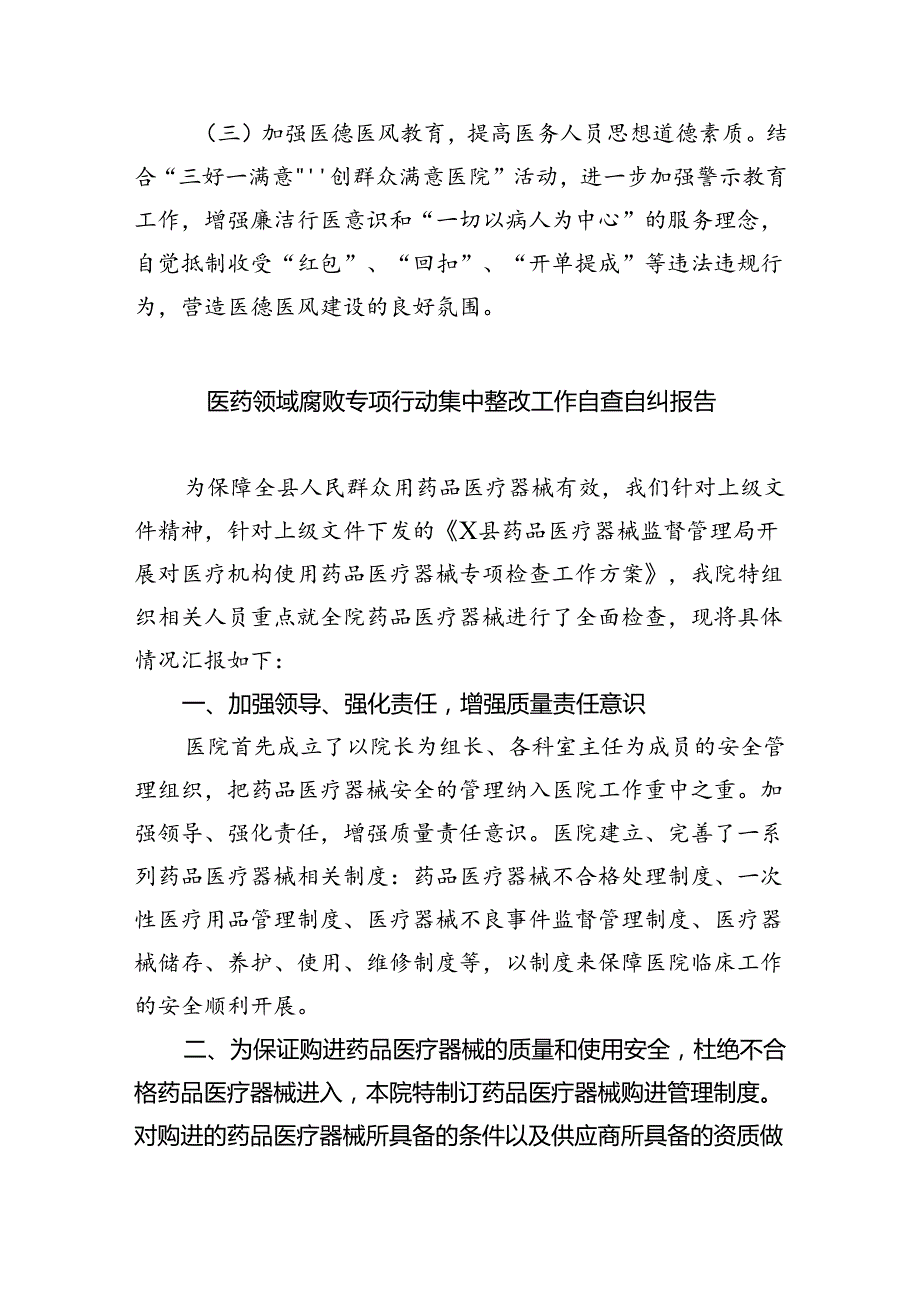 （三）加强医德医风教育，提高医务人员思想道德素质。结合“三好一满意"''创群众满意医院”活动，进一步加强警示教育工作，增强廉洁行医意识和“一切以病人为中心”的服务理念，自觉抵制收受“红包”、“回扣”、“开单提成”等违法违规行为，营造医德医风建设的良好氛围。

医药领域腐败专项行动集中整改工作自查自纠报告

为保障全县人民群众用药品医疗器械有效，我们针对上级文件精神，针对上级文件下发的《X县药品医疗器械监督管理局开展对医疗机构使用药品医疗器械专项检查工作方案》，我院特组织相关人员重点就全院药品医疗器械进行了全面检查，现将具体情况汇报如下：

一、加强领导、强化责任，增强质量责任意识

医院首先成立了以院长为组长、各科室主任为成员的安全管理组织，把药品医疗器械安全的管理纳入医院工作重中之重。加强领导、强化责任，增强质量责任意识。医院建立、完善了一系列药品医疗器械相关制度：药品医疗器械不合格处理制度、一次性医疗用品管理制度、医疗器械不良事件监督管理制度、医疗器械储存、养护、使用、维修制度等，以制度来保障医院临床工作的安全顺利开展。

二、为保证购进药品医疗器械的质量和使用安全，杜绝不合格药品医疗器械进入，本院特制订药品医疗器械购进管理制度。对购进的药品医疗器械所具备的条件以及供应商所具备的资质做